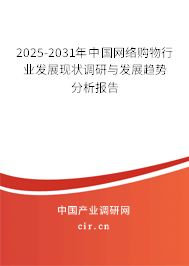 2025-2031年中国网络购物行业发展现状调研与发展趋势分析报告

中国产业调研网
cir.cn